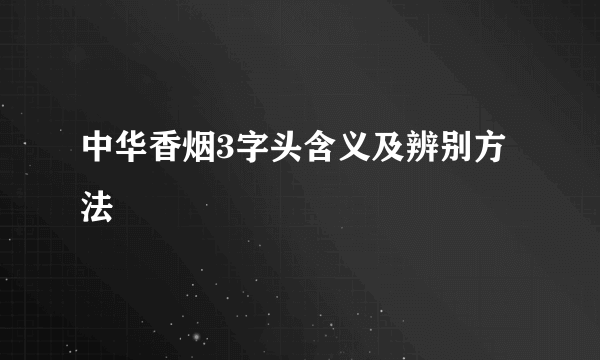 中华香烟3字头含义及辨别方法